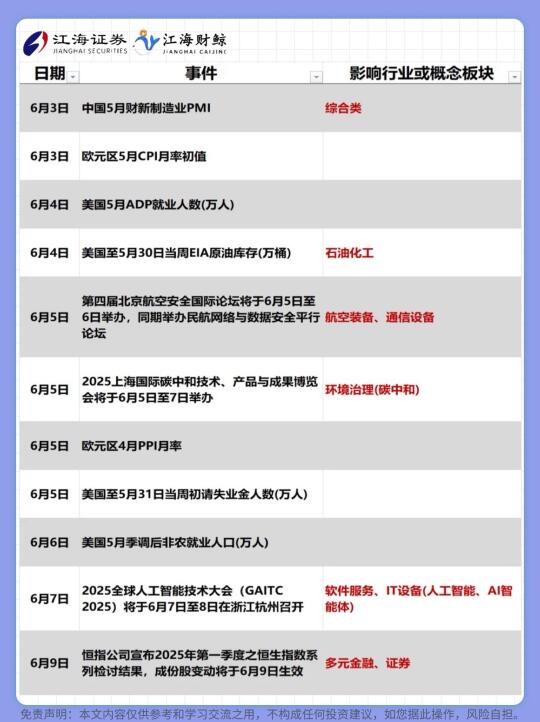 江海证券 JIANGHAI SECURITIES 江海财鲸 JIANGHAI CAIJING

| 日期 | 事件 | 影响行业或概念板块 |
|---|---|---|
| 6月3日 | 中国5月财新制造业PMI | 综合类 |
| 6月3日 | 欧元区5月CPI月率初值 | |
| 6月4日 | 美国5月ADP就业人数(万人) | |
| 6月4日 | 美国至5月30日当周EIA原油库存(万桶) | 石油化工 |
| 6月5日 | 第四届北京航空安全国际论坛将于6月5日至6日举办，同期举办民航网络与数据安全平行论坛 | 航空装备、通信设备 |
| 6月5日 | 2025上海国际碳中和技术、产品与成果博览会将于6月5日至7日举办 | 环境治理(碳中和) |
| 6月5日 | 欧元区4月PPI月率 | |
| 6月5日 | 美国至5月31日当周初请失业金人数(万人) | |
| 6月6日 | 美国5月季调后非农就业人口(万人) | |
| 6月7日 | 2025全球人工智能技术大会（GAITC 2025）将于6月7日至8日在浙江杭州召开 | 软件服务、IT设备(人工智能、AI智能体) |
| 6月9日 | 恒指公司宣布2025年第一季度之恒生指数系列检讨结果，成份股变动将于6月9日生效 | 多元金融、证券 |

免责声明：本文内容仅供参考和学习交流之用，不构成任何投资建议，如您据此操作，风险自担。